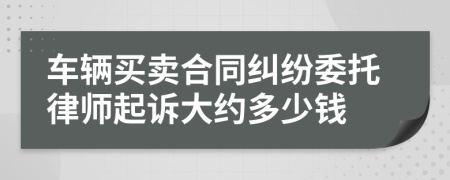 车辆买卖合同纠纷委托律师起诉大约多少钱